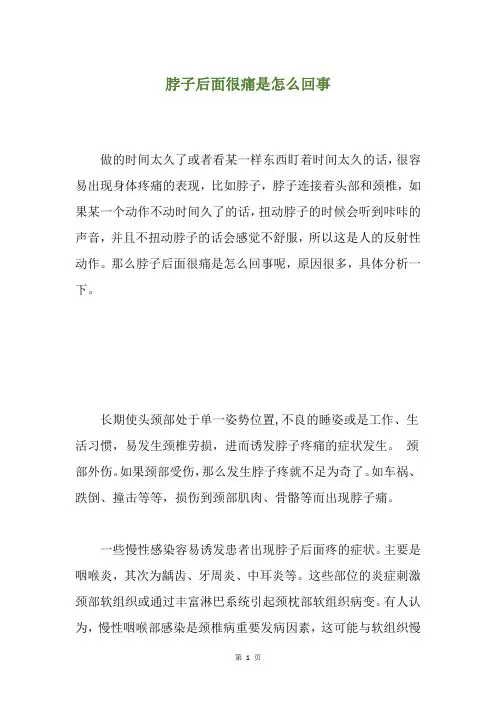 脖子后面很痛是怎么回事

做的时间太久了或者看某一样东西盯着时间太久的话，很容易出现身体疼痛的表现，比如脖子，脖子连接着头部和颈椎，如果某一个动作不动时间久了的话，扭动脖子的时候会听到咔咔的声音，并且不扭动脖子的话会感觉不舒服，所以这是人的反射性动作。那么脖子后面很痛是怎么回事呢，原因很多，具体分析一下。

长期使头颈部处于单一姿势位置，不良的睡姿或是工作、生活习惯，易发生颈椎劳损，进而诱发脖子疼痛的症状发生。 颈部外伤。如果颈部受伤，那么发生脖子疼就不足为奇了。如车祸、跌倒、撞击等等，损伤到颈部肌肉、骨骼等而出现脖子痛。

一些慢性感染容易诱发患者出现脖子后面疼的症状。主要是咽喉炎，其次为龋齿、牙周炎、中耳炎等。这些部位的炎症刺激颈部软组织或通过丰富淋巴系统引起颈枕部软组织病变。有人认为，慢性咽喉部感染是颈椎病重要发病因素，这可能与软组织慢

第 1 页